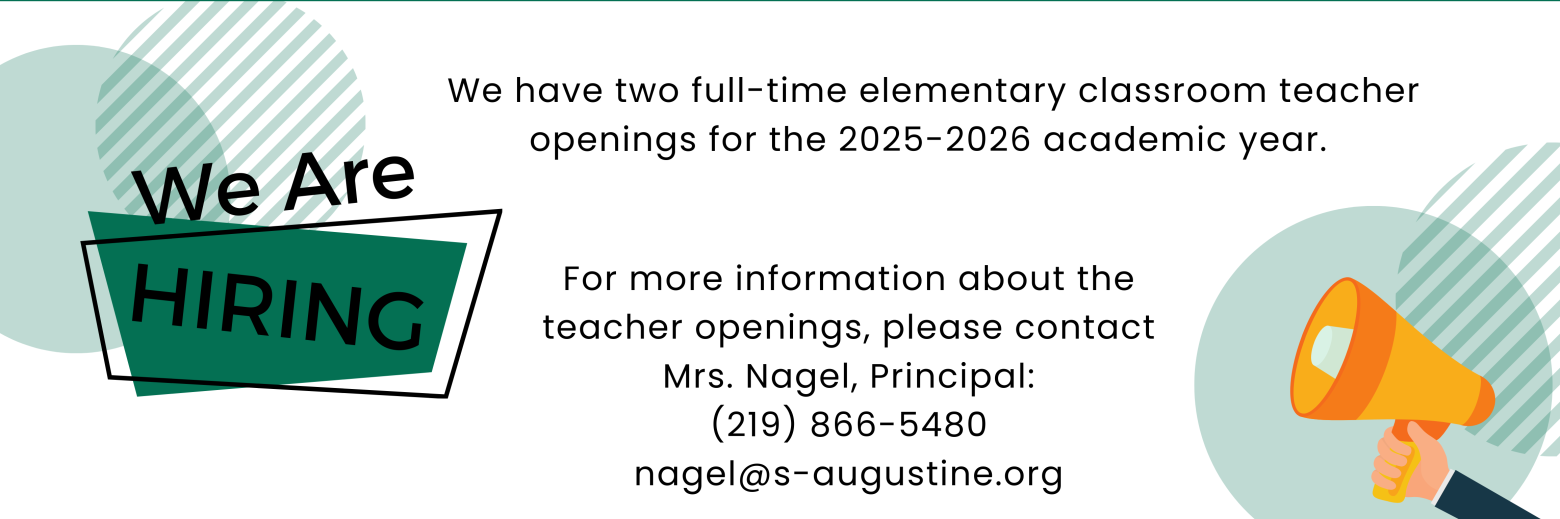 We Are
HIRING

We have two full-time elementary classroom teacher openings for the 2025-2026 academic year.

For more information about the teacher openings, please contact
Mrs. Nagel, Principal:
(219) 866-5480
nagel@s-augustine.org